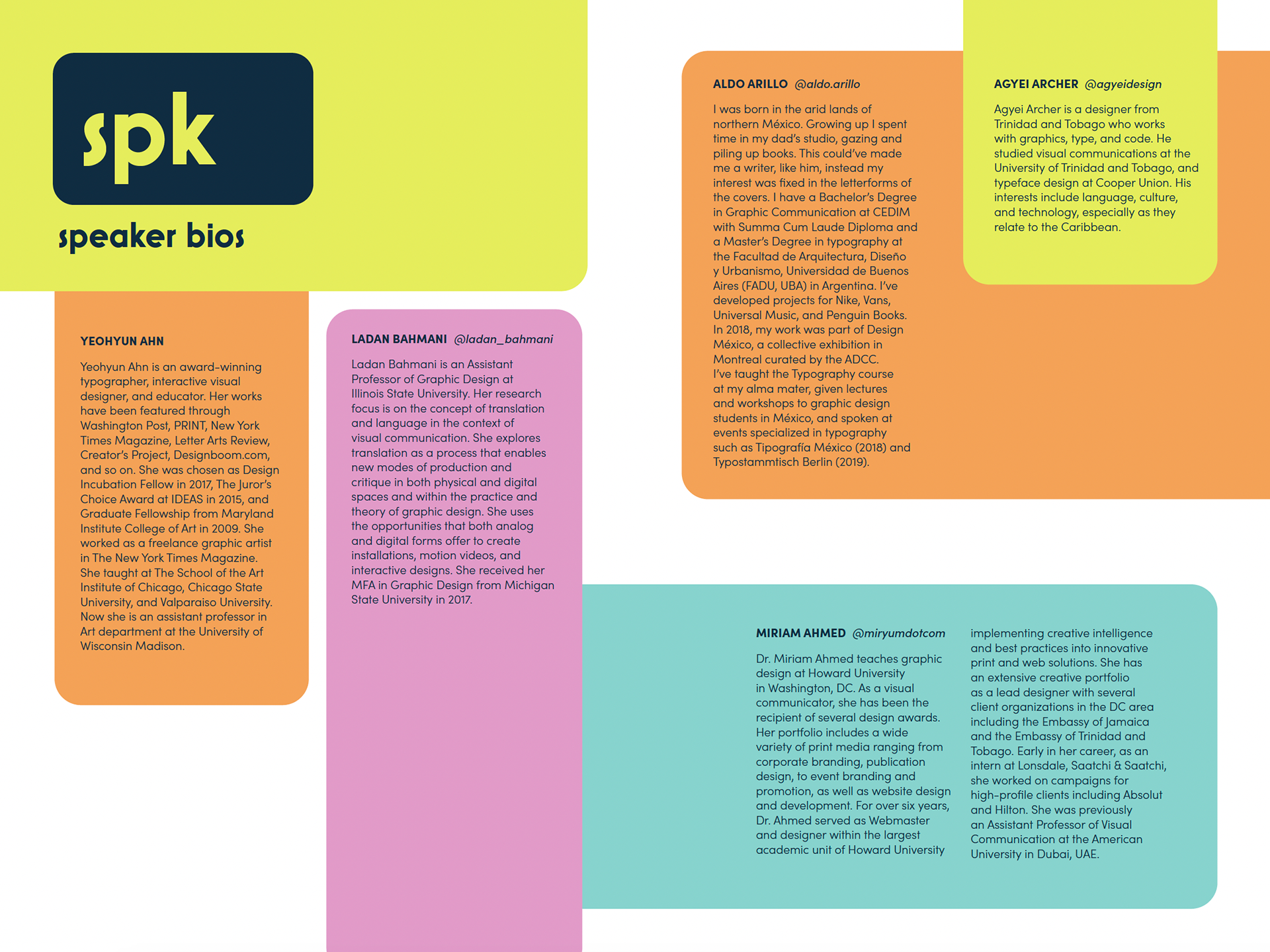 spk

speaker bios

YEOHYUN AHN

Yeohyun Ahn is an award-winning typographer, interactive visual designer, and educator. Her works have been featured through Washington Post, PRINT, New York Times Magazine, Letter Arts Review, Creator's Project, Designboom.com, and so on. She was chosen as Design Incubation Fellow in 2017, The Juror's Choice Award at IDEAS in 2015, and Graduate Fellowship from Maryland Institute College of Art in 2009. She worked as a freelance graphic artist in The New York Times Magazine. She taught at The School of the Art Institute of Chicago, Chicago State University, and Valparaiso University. Now she is an assistant professor in Art department at the University of Wisconsin Madison.

LADAN BAHMANI @ladan_bahmani

Ladan Bahmani is an Assistant Professor of Graphic Design at Illinois State University. Her research focus is on the concept of translation and language in the context of visual communication. She explores translation as a process that enables new modes of production and critique in both physical and digital spaces and within the practice and theory of graphic design. She uses the opportunities that both analog and digital forms offer to create installations, motion videos, and interactive designs. She received her MFA in Graphic Design from Michigan State University in 2017.

ALDO ARILLO @aldo.arillo

I was born in the arid lands of northern México. Growing up I spent time in my dad's studio, gazing and piling up books. This could've made me a writer, like him, instead my interest was fixed in the letterforms of the covers. I have a Bachelor's Degree in Graphic Communication at CEDIM with Summa Cum Laude Diploma and a Master's Degree in typography at the Facultad de Arquitectura, Diseño y Urbanismo, Universidad de Buenos Aires (FADU, UBA) in Argentina. I've developed projects for Nike, Vans, Universal Music, and Penguin Books. In 2018, my work was part of Design México, a collective exhibition in Montreal curated by the ADCC. I've taught the Typography course at my alma mater, given lectures and workshops to graphic design students in México, and spoken at events specialized in typography such as Tipografía México (2018) and Typostammtisch Berlin (2019).

AGYEI ARCHER @agyeidesign

Agyei Archer is a designer from Trinidad and Tobago who works with graphics, type, and code. He studied visual communications at the University of Trinidad and Tobago, and typeface design at Cooper Union. His interests include language, culture, and technology, especially as they relate to the Caribbean.

MIRIAM AHMED @miryumdotcom

Dr. Miriam Ahmed teaches graphic design at Howard University in Washington, DC. As a visual communicator, she has been the recipient of several design awards. Her portfolio includes a wide variety of print media ranging from corporate branding, publication design, to event branding and promotion, as well as website design and development. For over six years, Dr. Ahmed served as Webmaster and designer within the largest academic unit of Howard University implementing creative intelligence and best practices into innovative print and web solutions. She has an extensive creative portfolio as a lead designer with several client organizations in the DC area including the Embassy of Jamaica and the Embassy of Trinidad and Tobago. Early in her career, as an intern at Lonsdale, Saatchi & Saatchi, she worked on campaigns for high-profile clients including Absolut and Hilton. She was previously an Assistant Professor of Visual Communication at the American University in Dubai, UAE.